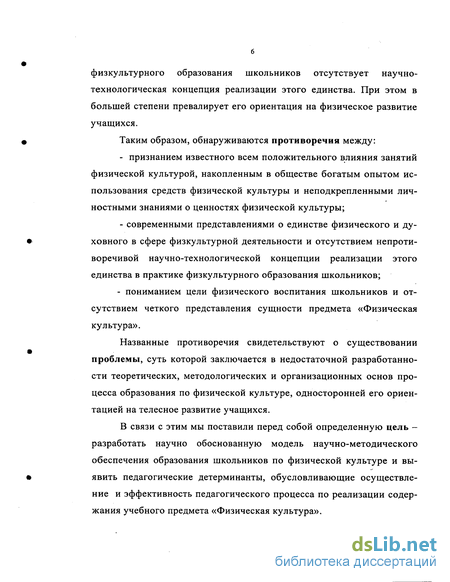 6

физкультурного образования школьников отсутствует научно-технологическая концепция реализации этого единства. При этом в большей степени превалирует его ориентация на физическое развитие учащихся.

Таким образом, обнаруживаются **противоречия** между:

- признанием известного всем положительного влияния занятий физической культурой, накопленным в обществе богатым опытом использования средств физической культуры и неподкрепленными личностными знаниями о ценностях физической культуры;

- современными представлениями о единстве физического и духовного в сфере физкультурной деятельности и отсутствием непротиворечивой научно-технологической концепции реализации этого единства в практике физкультурного образования школьников;

- пониманием цели физического воспитания школьников и отсутствием четкого представления сущности предмета «Физическая культура».

Названные противоречия свидетельствуют о существовании **проблемы**, суть которой заключается в недостаточной разработанности теоретических, методологических и организационных основ процесса образования по физической культуре, односторонней его ориентацией на телесное развитие учащихся.

В связи с этим мы поставили перед собой определенную **цель** – разработать научно обоснованную модель научно-методического обеспечения образования школьников по физической культуре и выявить педагогические детерминанты, обусловливающие осуществление и эффективность педагогического процесса по реализации содержания учебного предмета «Физическая культура».

dsLib.net
библиотека диссертаций